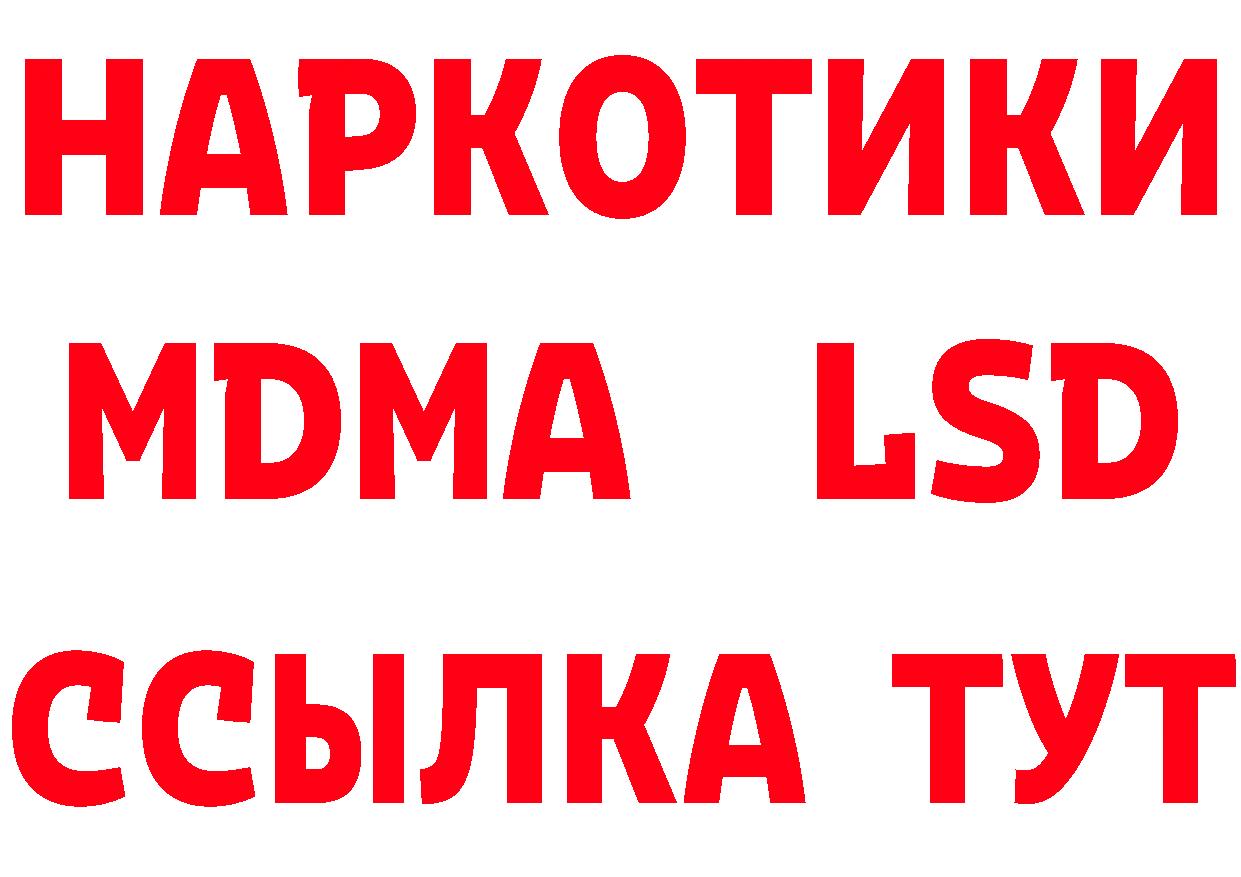 НАРКОТИКИ
MDMA LSD
ССЫЛКА ТУТ